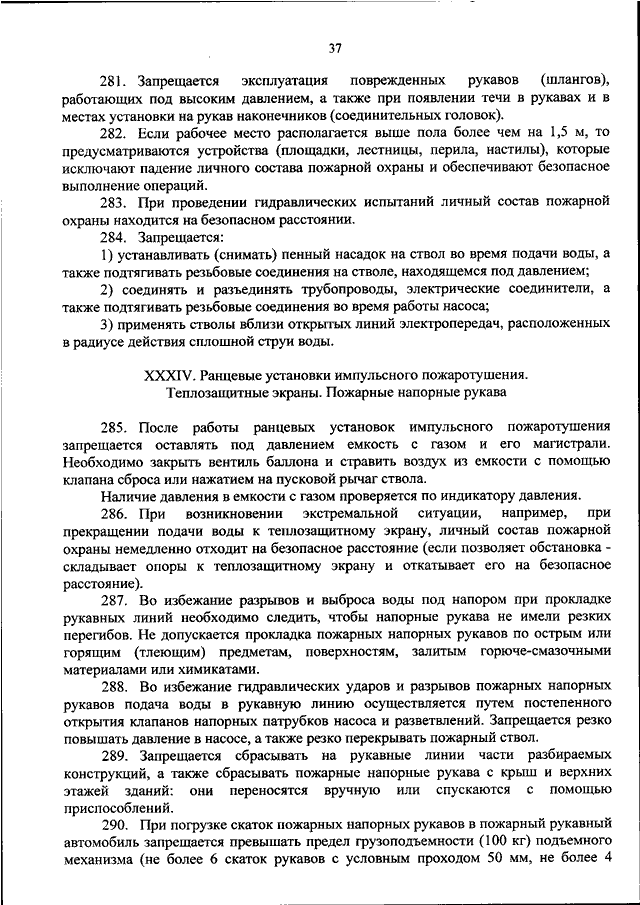 37

281. Запрещается эксплуатация поврежденных рукавов (шлангов), работающих под высоким давлением, а также при появлении течи в рукавах и в местах установки на рукав наконечников (соединительных головок).

282. Если рабочее место располагается выше пола более чем на 1,5 м, то предусматриваются устройства (площадки, лестницы, перила, настилы), которые исключают падение личного состава пожарной охраны и обеспечивают безопасное выполнение операций.

283. При проведении гидравлических испытаний личный состав пожарной охраны находится на безопасном расстоянии.

284. Запрещается:

1) устанавливать (снимать) пенный насадок на ствол во время подачи воды, а также подтягивать резьбовые соединения на стволе, находящемся под давлением;

2) соединять и разъединять трубопроводы, электрические соединители, а также подтягивать резьбовые соединения во время работы насоса;

3) применять стволы вблизи открытых линий электропередач, расположенных в радиусе действия сплошной струи воды.

XXXIV. Ранцевые установки импульсного пожаротушения. Теплозащитные экраны. Пожарные напорные рукава

285. После работы ранцевых установок импульсного пожаротушения запрещается оставлять под давлением емкость с газом и его магистрали. Необходимо закрыть вентиль баллона и стравить воздух из емкости с помощью клапана сброса или нажатием на пусковой рычаг ствола.

Наличие давления в емкости с газом проверяется по индикатору давления.

286. При возникновении экстремальной ситуации, например, при прекращении подачи воды к теплозащитному экрану, личный состав пожарной охраны немедленно отходит на безопасное расстояние (если позволяет обстановка - складывает опоры к теплозащитному экрану и откатывает его на безопасное расстояние).

287. Во избежание разрывов и выброса воды под напором при прокладке рукавных линий необходимо следить, чтобы напорные рукава не имели резких перегибов. Не допускается прокладка пожарных напорных рукавов по острым или горящим (тлеющим) предметам, поверхностям, залитым горюче-смазочными материалами или химикатами.

288. Во избежание гидравлических ударов и разрывов пожарных напорных рукавов подача воды в рукавную линию осуществляется путем постепенного открытия клапанов напорных патрубков насоса и разветвлений. Запрещается резко повышать давление в насосе, а также резко перекрывать пожарный ствол.

289. Запрещается сбрасывать на рукавные линии части разбираемых конструкций, а также сбрасывать пожарные напорные рукава с крыш и верхних этажей зданий: они переносятся вручную или спускаются с помощью приспособлений.

290. При погрузке скаток пожарных напорных рукавов в пожарный рукавный автомобиль запрещается превышать предел грузоподъемности (100 кг) подъемного механизма (не более 6 скаток рукавов с условным проходом 50 мм, не более 4